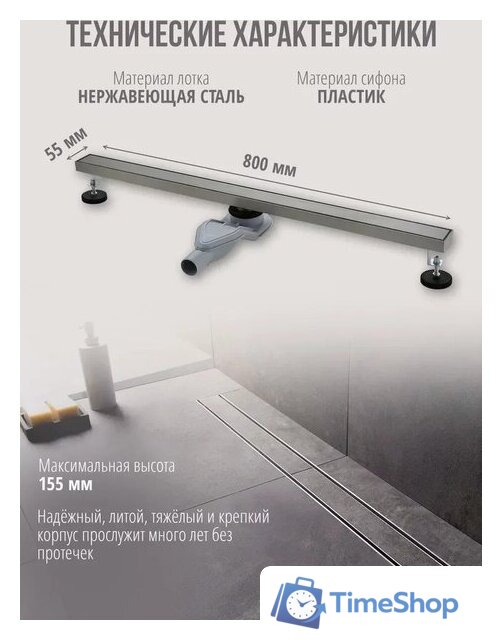 ТЕХНИЧЕСКИЕ ХАРАКТЕРИСТИКИ

Материал лотка
НЕРЖАВЕЮЩАЯ СТАЛЬ

Материал сифона
ПЛАСТИК

55 мм

800 мм

Максимальная высота
155 мм

Надёжный, литой, тяжёлый и крепкий корпус прослужит много лет без протечек

TimeShop